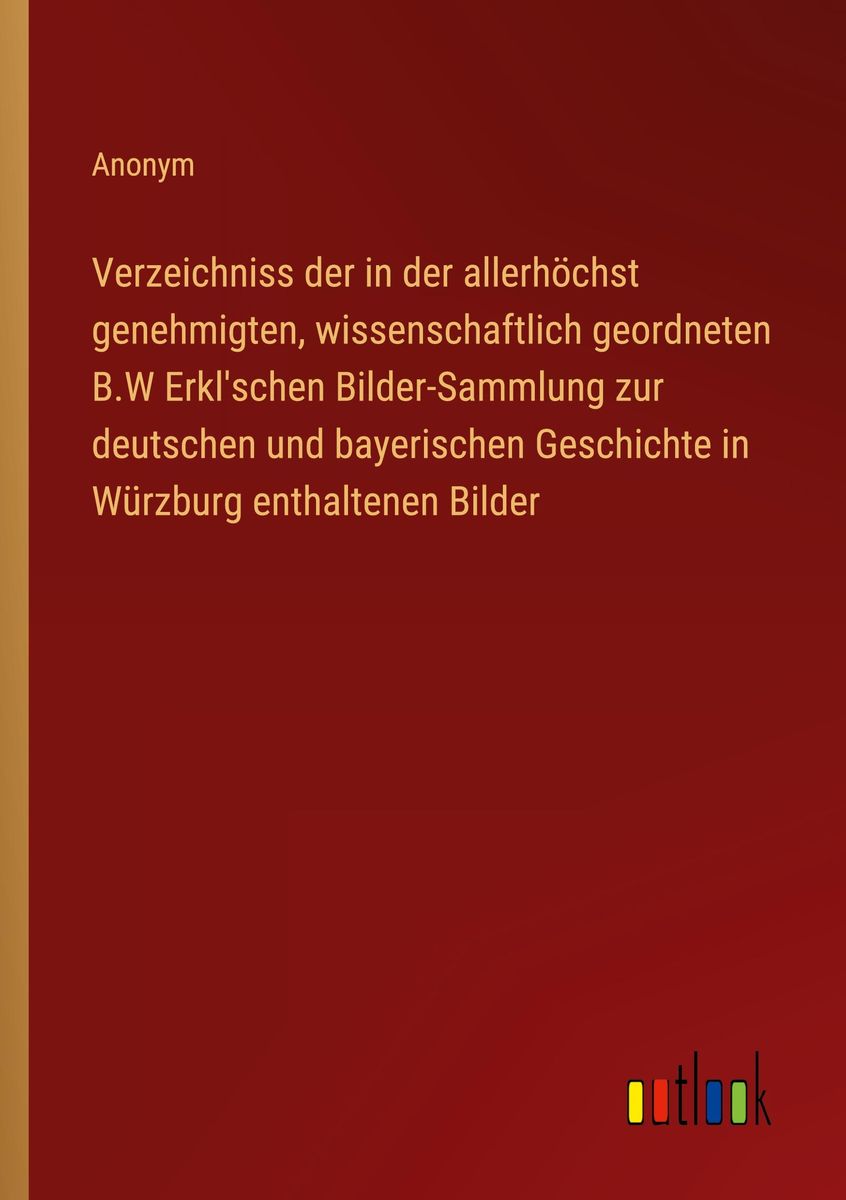 Anonym

Verzeichniss der in der allerhöchst genehmigten, wissenschaftlich geordneten B.W Erkl'schen Bilder-Sammlung zur deutschen und bayerischen Geschichte in Würzburg enthaltenen Bilder

outlook